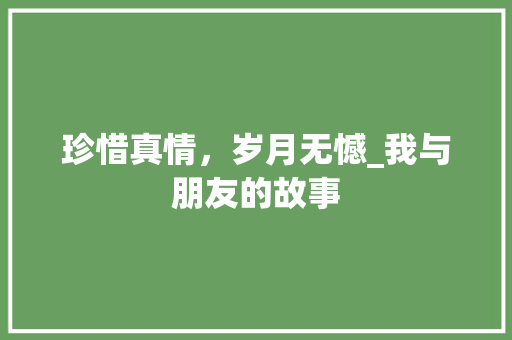 珍惜真情，岁月无憾_我与朋友的故事